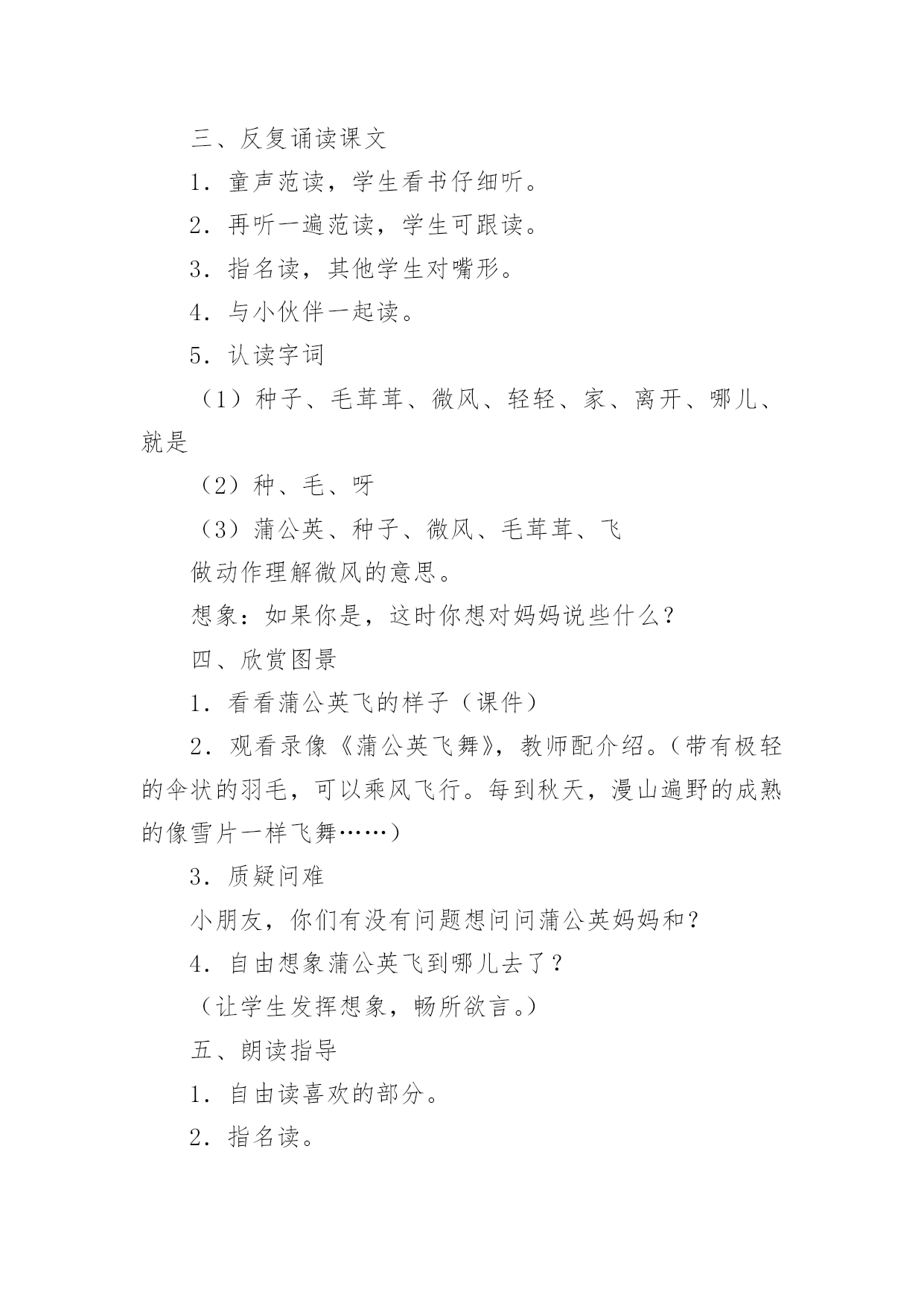 三、反复诵读课文

1．童声范读，学生看书仔细听。

2．再听一遍范读，学生可跟读。

3．指名读，其他学生对嘴形。

4．与小伙伴一起读。

5．认读字词

（1）种子、毛茸茸、微风、轻轻、家、离开、哪儿、就是

（2）种、毛、呀

（3）蒲公英、种子、微风、毛茸茸、飞

做动作理解微风的意思。

想象：如果你是，这时你想对妈妈说些什么？

四、欣赏图景

1．看看蒲公英飞的样子（课件）

2．观看录像《蒲公英飞舞》，教师配介绍。（带有极轻的伞状的羽毛，可以乘风飞行。每到秋天，漫山遍野的成熟的像雪片一样飞舞……）

3．质疑问难

小朋友，你们有没有问题想问问蒲公英妈妈和？

4．自由想象蒲公英飞到哪儿去了？

（让学生发挥想象，畅所欲言。）

五、朗读指导

1．自由读喜欢的部分。

2．指名读。